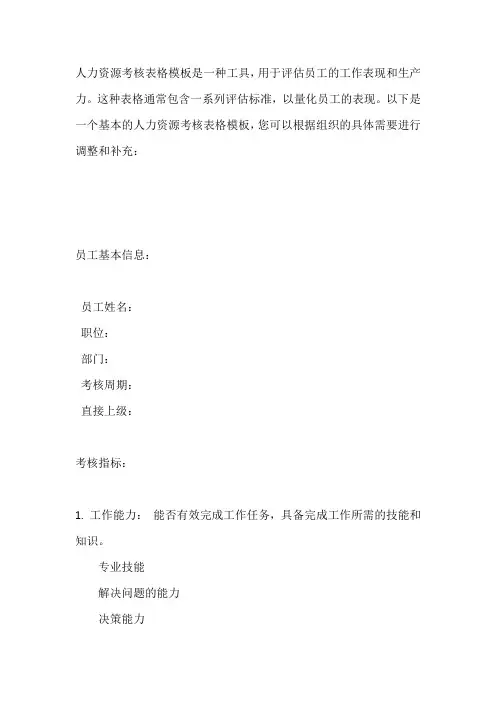 人力资源考核表格模板是一种工具，用于评估员工的工作表现和生产力。这种表格通常包含一系列评估标准，以量化员工的表现。以下是一个基本的人力资源考核表格模板，您可以根据组织的具体需要进行调整和补充：

员工基本信息：

员工姓名：
职位：
部门：
考核周期：
直接上级：

考核指标：

1. 工作能力：  能否有效完成工作任务，具备完成工作所需的技能和知识。

专业技能
解决问题的能力
决策能力